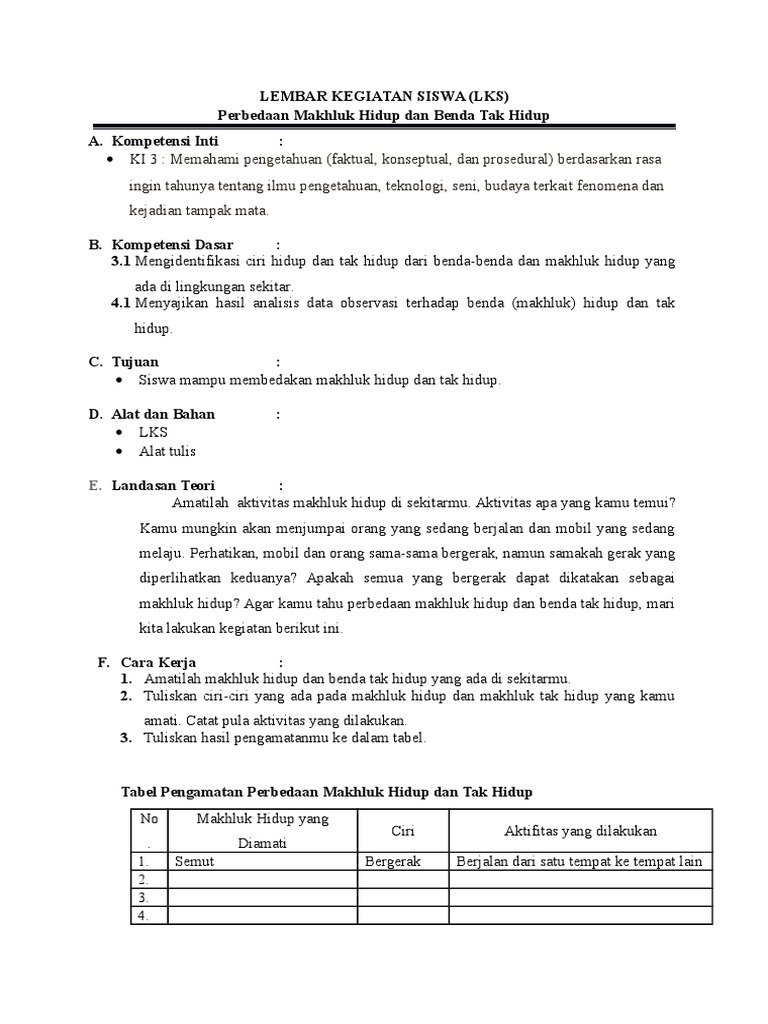 LEMBAR KEGIATAN SISWA (LKS)
Perbedaan Makhluk Hidup dan Benda Tak Hidup

A. Kompetensi Inti :
• KI 3 : Memahami pengetahuan (faktual, konseptual, dan prosedural) berdasarkan rasa ingin tahunya tentang ilmu pengetahuan, teknologi, seni, budaya terkait fenomena dan kejadian tampak mata.

B. Kompetensi Dasar :
3.1 Mengidentifikasi ciri hidup dan tak hidup dari benda-benda dan makhluk hidup yang ada di lingkungan sekitar.
4.1 Menyajikan hasil analisis data observasi terhadap benda (makhluk) hidup dan tak hidup.

C. Tujuan :
• Siswa mampu membedakan makhluk hidup dan tak hidup.

D. Alat dan Bahan :
• LKS
• Alat tulis

E. Landasan Teori :
Amatilah aktivitas makhluk hidup di sekitarmu. Aktivitas apa yang kamu temui? Kamu mungkin akan menjumpai orang yang sedang berjalan dan mobil yang sedang melaju. Perhatikan, mobil dan orang sama-sama bergerak, namun samakah gerak yang diperlihatkan keduanya? Apakah semua yang bergerak dapat dikatakan sebagai makhluk hidup? Agar kamu tahu perbedaan makhluk hidup dan benda tak hidup, mari kita lakukan kegiatan berikut ini.

F. Cara Kerja :
1. Amatilah makhluk hidup dan benda tak hidup yang ada di sekitarmu.
2. Tuliskan ciri-ciri yang ada pada makhluk hidup dan makhluk tak hidup yang kamu amati. Catat pula aktivitas yang dilakukan.
3. Tuliskan hasil pengamatanmu ke dalam tabel.

Tabel Pengamatan Perbedaan Makhluk Hidup dan Tak Hidup

| No . | Makhluk Hidup yang Diamati | Ciri | Aktifitas yang dilakukan |
|---|---|---|---|
| 1. | Semut | Bergerak | Berjalan dari satu tempat ke tempat lain |
| 2. | | | |
| 3. | | | |
| 4. | | | |